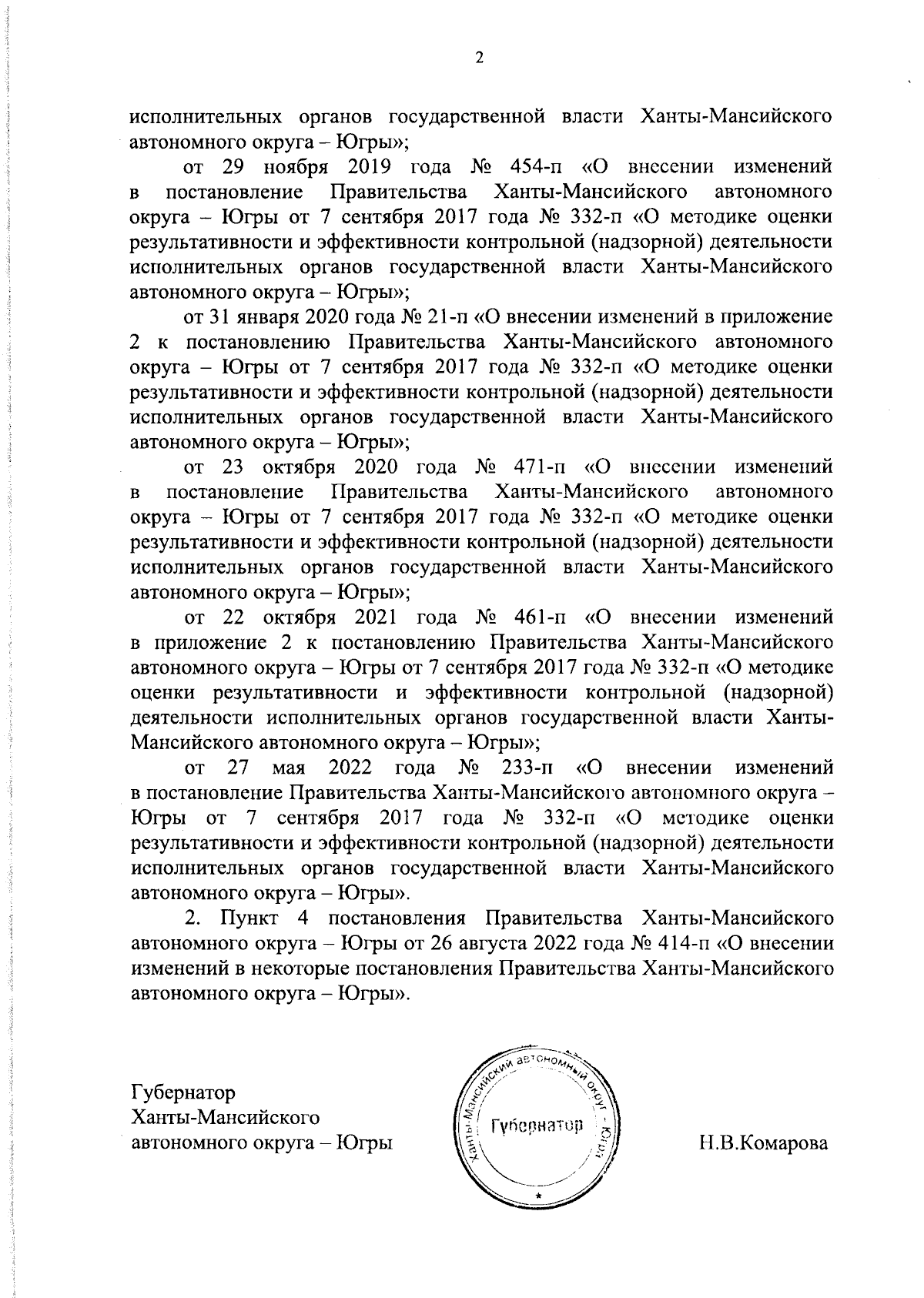 2

исполнительных органов государственной власти Ханты-Мансийского автономного округа – Югры»;

от 29 ноября 2019 года № 454-п «О внесении изменений в постановление Правительства Ханты-Мансийского автономного округа – Югры от 7 сентября 2017 года № 332-п «О методике оценки результативности и эффективности контрольной (надзорной) деятельности исполнительных органов государственной власти Ханты-Мансийского автономного округа – Югры»;

от 31 января 2020 года № 21-п «О внесении изменений в приложение 2 к постановлению Правительства Ханты-Мансийского автономного округа – Югры от 7 сентября 2017 года № 332-п «О методике оценки результативности и эффективности контрольной (надзорной) деятельности исполнительных органов государственной власти Ханты-Мансийского автономного округа – Югры»;

от 23 октября 2020 года № 471-п «О внесении изменений в постановление Правительства Ханты-Мансийского автономного округа – Югры от 7 сентября 2017 года № 332-п «О методике оценки результативности и эффективности контрольной (надзорной) деятельности исполнительных органов государственной власти Ханты-Мансийского автономного округа – Югры»;

от 22 октября 2021 года № 461-п «О внесении изменений в приложение 2 к постановлению Правительства Ханты-Мансийского автономного округа – Югры от 7 сентября 2017 года № 332-п «О методике оценки результативности и эффективности контрольной (надзорной) деятельности исполнительных органов государственной власти Ханты-Мансийского автономного округа – Югры»;

от 27 мая 2022 года № 233-п «О внесении изменений в постановление Правительства Ханты-Мансийского автономного округа – Югры от 7 сентября 2017 года № 332-п «О методике оценки результативности и эффективности контрольной (надзорной) деятельности исполнительных органов государственной власти Ханты-Мансийского автономного округа – Югры».

2. Пункт 4 постановления Правительства Ханты-Мансийского автономного округа – Югры от 26 августа 2022 года № 414-п «О внесении изменений в некоторые постановления Правительства Ханты-Мансийского автономного округа – Югры».

Губернатор
Ханты-Мансийского
автономного округа – Югры

Ханты-Мансийский автономный округ - Югра
Губернатор

Н.В.Комарова